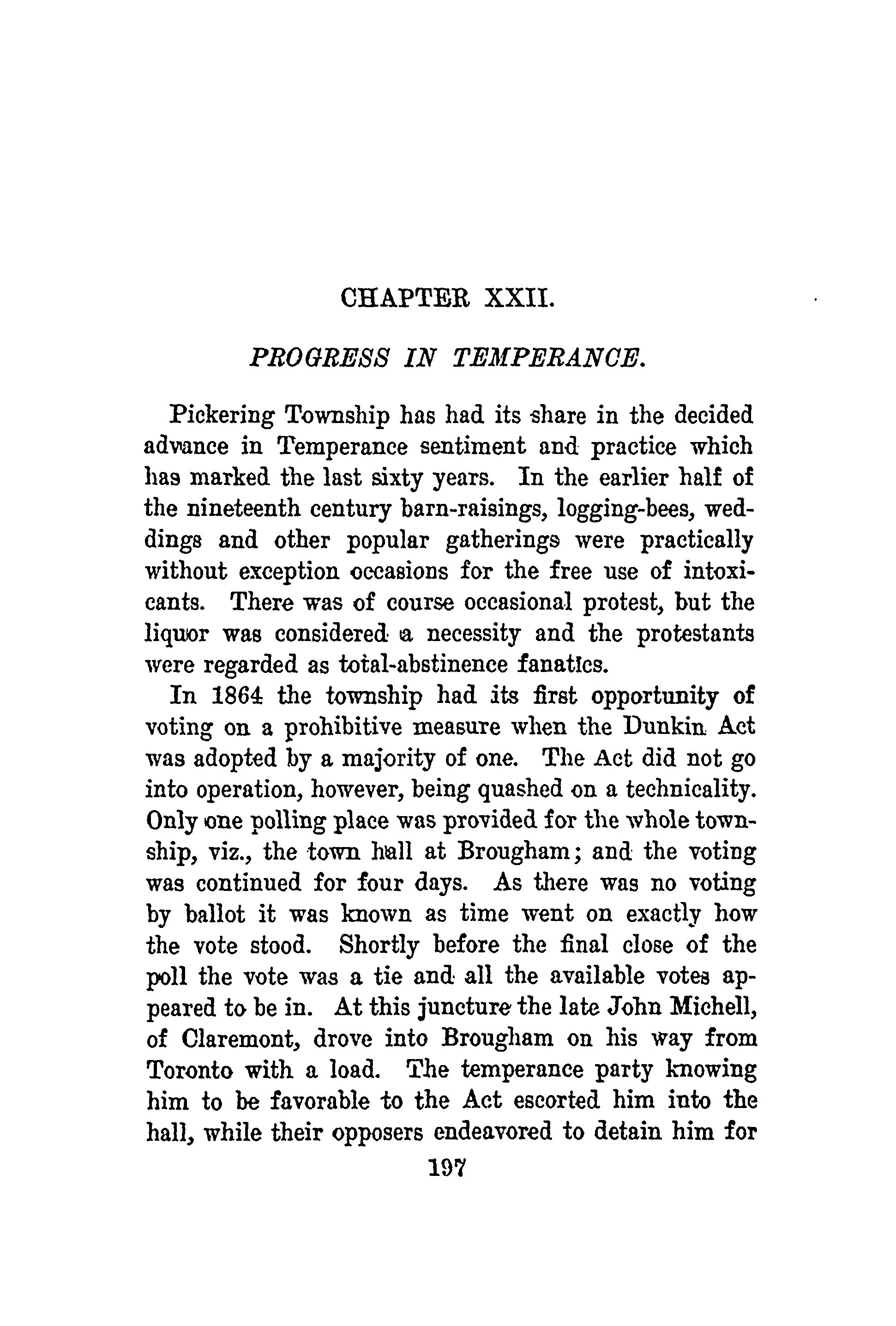 CHAPTER XXII.

PROGRESS IN TEMPERANCE.

Pickering Township has had its share in the decided advance in Temperance sentiment and practice which has marked the last sixty years. In the earlier half of the nineteenth century barn-raisings, logging-bees, weddings and other popular gatherings were practically without exception occasions for the free use of intoxicants. There was of course occasional protest, but the liquor was considered a necessity and the protestants were regarded as total-abstinence fanatics.

In 1864 the township had its first opportunity of voting on a prohibitive measure when the Dunkin Act was adopted by a majority of one. The Act did not go into operation, however, being quashed on a technicality. Only one polling place was provided for the whole township, viz., the town hall at Brougham; and the voting was continued for four days. As there was no voting by ballot it was known as time went on exactly how the vote stood. Shortly before the final close of the poll the vote was a tie and all the available votes appeared to be in. At this juncture the late John Michell, of Claremont, drove into Brougham on his way from Toronto with a load. The temperance party knowing him to be favorable to the Act escorted him into the hall, while their opposers endeavored to detain him for

197